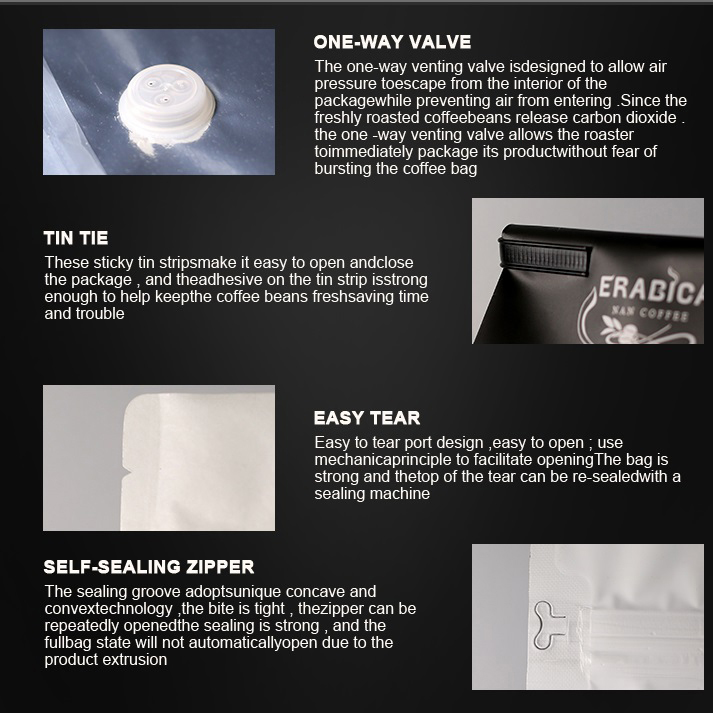 ONE-WAY VALVE

The one-way venting valve isdesigned to allow air pressure toescape from the interior of the packagewhile preventing air from entering .Since the freshly roasted coffeebeans release carbon dioxide . the one -way venting valve allows the roaster toimmediately package its productwithout fear of bursting the coffee bag

TIN TIE

These sticky tin stripsmake it easy to open andclose the package , and theadhesive on the tin strip isstrong enough to help keepthe coffee beans freshsaving time and trouble

ERABICA
NAN COFFEE

EASY TEAR

Easy to tear port design ,easy to open ; use mechanicaprinciple to facilitate openingThe bag is strong and thetop of the tear can be re-sealedwith a sealing machine

SELF-SEALING ZIPPER

The sealing groove adoptsunique concave and convextechnology ,the bite is tight , thezipper can be repeatedly openedthe sealing is strong , and the fullbag state will not automaticallyopen due to the product extrusion